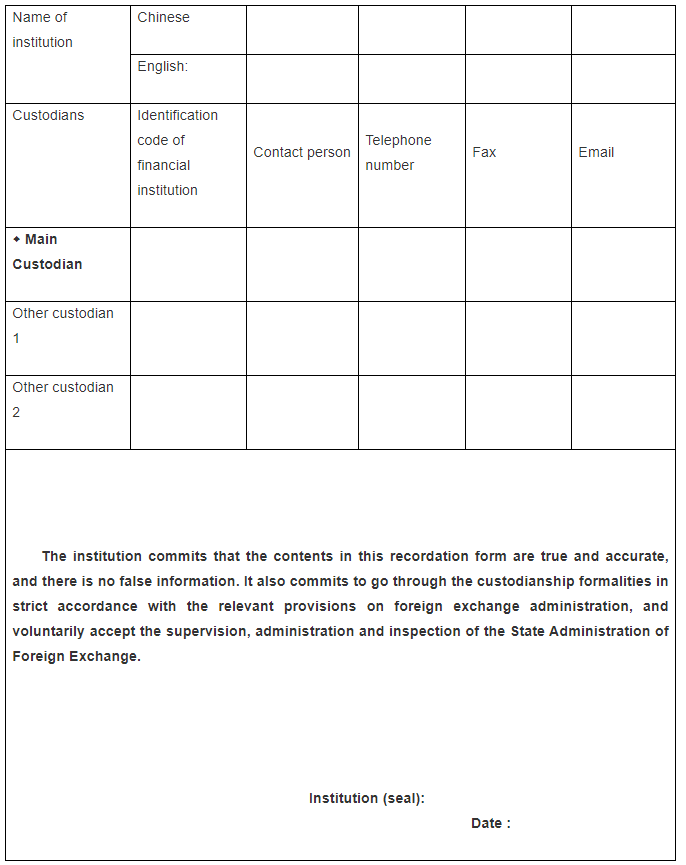 | Name of institution | Chinese | | | | |
|---|---|---|---|---|---|
| | English: | | | | |
| Custodians | Identification code of financial institution | Contact person | Telephone number | Fax | Email |
| ◆ **Main Custodian** | | | | | |
| Other custodian 1 | | | | | |
| Other custodian 2 | | | | | |

**The institution commits that the contents in this recordation form are true and accurate, and there is no false information. It also commits to go through the custodianship formalities in strict accordance with the relevant provisions on foreign exchange administration, and voluntarily accept the supervision, administration and inspection of the State Administration of Foreign Exchange.**

**Institution (seal):**

**Date :**